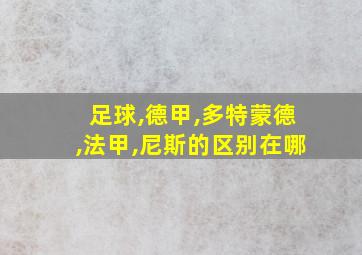 足球,德甲,多特蒙德,法甲,尼斯的区别在哪